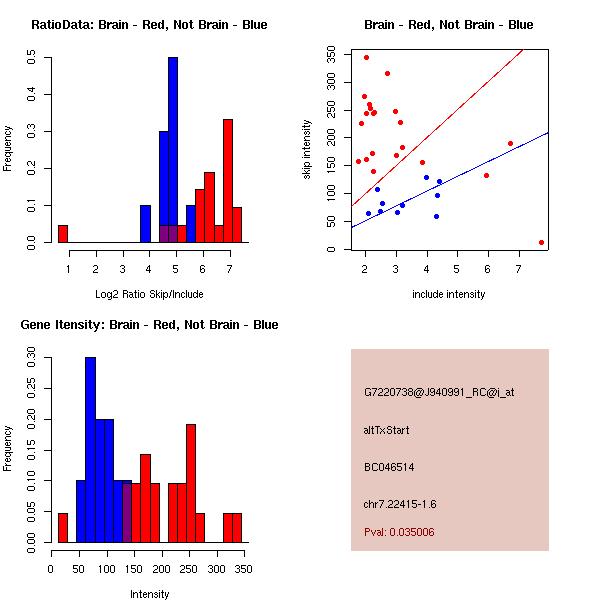 RatioData: Brain - Red, Not Brain - Blue

Frequency

0.0 0.1 0.2 0.3 0.4 0.5

1 2 3 4 5 6 7

Log2 Ratio Skip/Include

Brain - Red, Not Brain - Blue

skip intensity

0 50 100 150 200 250 300 350

2 3 4 5 6 7

include intensity

Gene Itensity: Brain - Red, Not Brain - Blue

Frequency

0.00 0.05 0.10 0.15 0.20 0.25 0.30

0 50 100 150 200 250 300 350

Intensity

G7220738@J940991_RC@i_at

altTxStart

BC046514

chr7.22415-1.6

Pval: 0.035006